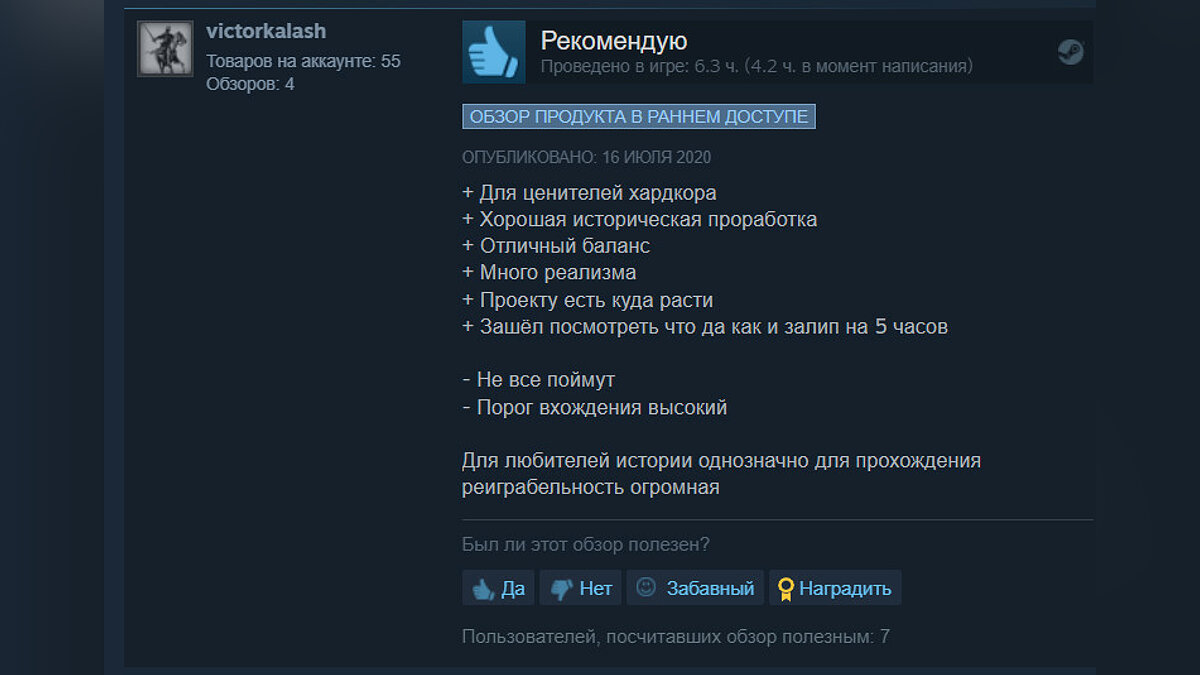 victorkalash
Товаров на аккаунте: 55
Обзоров: 4

Рекомендую
Проведено в игре: 6.3 ч. (4.2 ч. в момент написания)

ОБЗОР ПРОДУКТА В РАННЕМ ДОСТУПЕ

ОПУБЛИКОВАНО: 16 ИЮЛЯ 2020

+ Для ценителей хардкора
+ Хорошая историческая проработка
+ Отличный баланс
+ Много реализма
+ Проекту есть куда расти
+ Зашёл посмотреть что да как и залип на 5 часов

- Не все поймут
- Порог вхождения высокий

Для любителей истории однозначно для прохождения реиграбельность огромная

Был ли этот обзор полезен?

Да Нет Забавный Наградить

Пользователей, посчитавших обзор полезным: 7